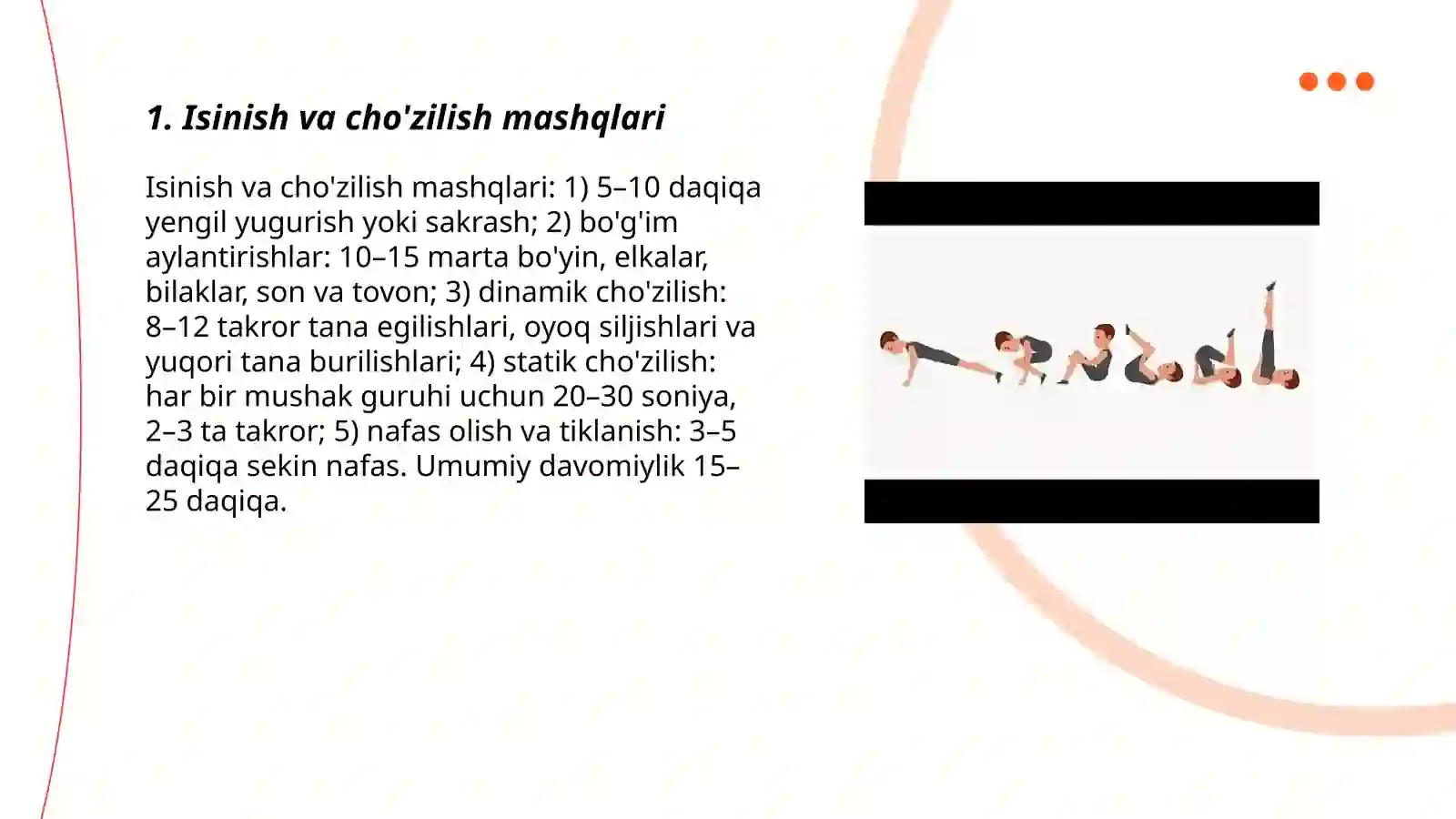 1. Isinish va cho'zilish mashqlari

Isinish va cho'zilish mashqlari: 1) 5–10 daqiqa yengil yugurish yoki sakrash; 2) bo'g'im aylantirishlar: 10–15 marta bo'yin, elkalar, bilaklar, son va tovon; 3) dinamik cho'zilish: 8–12 takror tana egilishlari, oyoq siljishlari va yuqori tana burilishlari; 4) statik cho'zilish: har bir mushak guruhi uchun 20–30 soniya, 2–3 ta takror; 5) nafas olish va tiklanish: 3–5 daqiqa sekin nafas. Umumiy davomiylik 15–25 daqiqa.